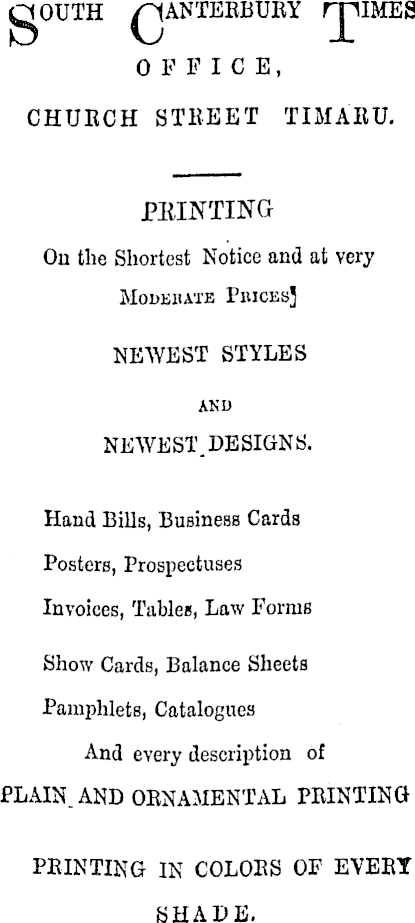 SOUTH CANTERBURY TIMES
OFFICE,
CHURCH STREET TIMARU.

PRINTING
On the Shortest Notice and at very
MODERATE PRICES]

NEWEST STYLES
AND
NEWEST DESIGNS.

Hand Bills, Business Cards
Posters, Prospectuses
Invoices, Tables, Law Forms
Show Cards, Balance Sheets
Pamphlets, Catalogues
And every description of
PLAIN AND ORNAMENTAL PRINTING

PRINTING IN COLORS OF EVERY SHADE.